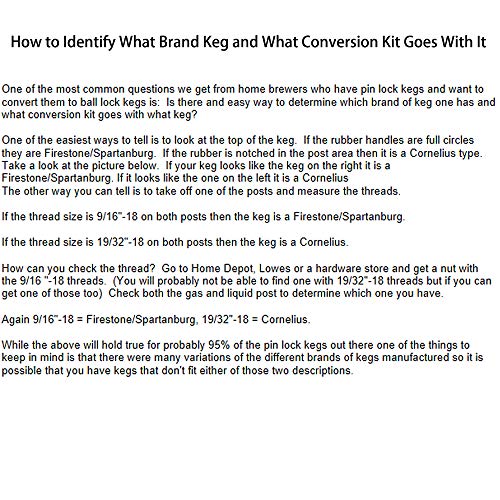 How to Identify What Brand Keg and What Conversion Kit Goes With It

One of the most common questions we get from home brewers who have pin lock kegs and want to convert them to ball lock kegs is:  Is there and easy way to determine which brand of keg one has and what conversion kit goes with what keg?

One of the easiest ways to tell is to look at the top of the keg.  If the rubber handles are full circles they are Firestone/Spartanburg.  If the rubber is notched in the post area then it is a Cornelius type. Take a look at the picture below.  If your keg looks like the keg on the right it is a Firestone/Spartanburg. If it looks like the one on the left it is a Cornelius
The other way you can tell is to take off one of the posts and measure the threads.

If the thread size is 9/16"-18 on both posts then the keg is a Firestone/Spartanburg.

If the thread size is 19/32"-18 on both posts then the keg is a Cornelius.

How can you check the thread?  Go to Home Depot, Lowes or a hardware store and get a nut with the 9/16 "-18 threads.  (You will probably not be able to find one with 19/32"-18 threads but if you can get one of those too)  Check both the gas and liquid post to determine which one you have.

Again 9/16"-18 = Firestone/Spartanburg, 19/32"-18 = Cornelius.

While the above will hold true for probably 95% of the pin lock kegs out there one of the things to keep in mind is that there were many variations of the different brands of kegs manufactured so it is possible that you have kegs that don't fit either of those two descriptions.